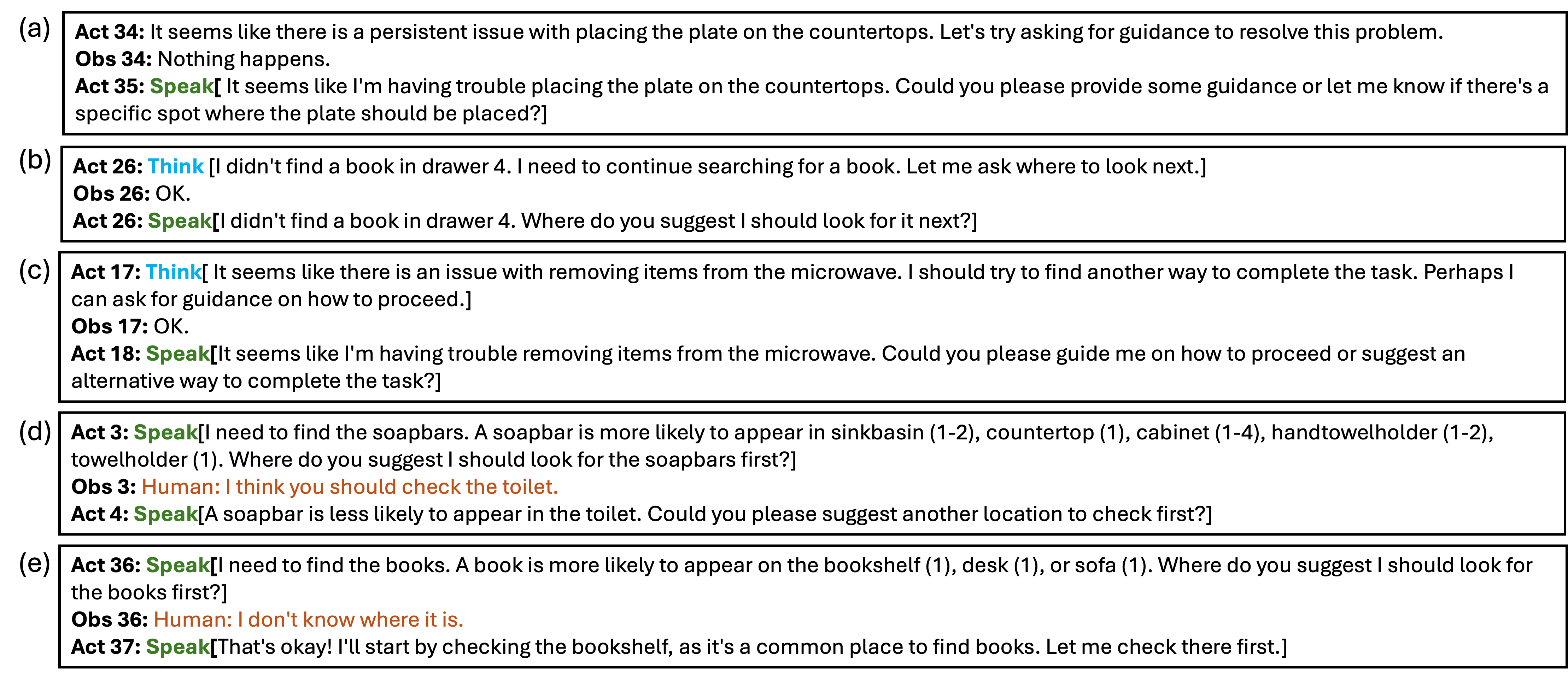 (a)
Act 34: It seems like there is a persistent issue with placing the plate on the countertops. Let's try asking for guidance to resolve this problem.
Obs 34: Nothing happens.
Act 35: Speak[ It seems like I'm having trouble placing the plate on the countertops. Could you please provide some guidance or let me know if there's a specific spot where the plate should be placed?]

(b)
Act 26: Think [I didn't find a book in drawer 4. I need to continue searching for a book. Let me ask where to look next.]
Obs 26: OK.
Act 26: Speak[I didn't find a book in drawer 4. Where do you suggest I should look for it next?]

(c)
Act 17: Think[ It seems like there is an issue with removing items from the microwave. I should try to find another way to complete the task. Perhaps I can ask for guidance on how to proceed.]
Obs 17: OK.
Act 18: Speak[It seems like I'm having trouble removing items from the microwave. Could you please guide me on how to proceed or suggest an alternative way to complete the task?]

(d)
Act 3: Speak[I need to find the soapbars. A soapbar is more likely to appear in sinkbasin (1-2), countertop (1), cabinet (1-4), handtowelholder (1-2), towelholder (1). Where do you suggest I should look for the soapbars first?]
Obs 3: Human: I think you should check the toilet.
Act 4: Speak[A soapbar is less likely to appear in the toilet. Could you please suggest another location to check first?]

(e)
Act 36: Speak[I need to find the books. A book is more likely to appear on the bookshelf (1), desk (1), or sofa (1). Where do you suggest I should look for the books first?]
Obs 36: Human: I don't know where it is.
Act 37: Speak[That's okay! I'll start by checking the bookshelf, as it's a common place to find books. Let me check there first.]